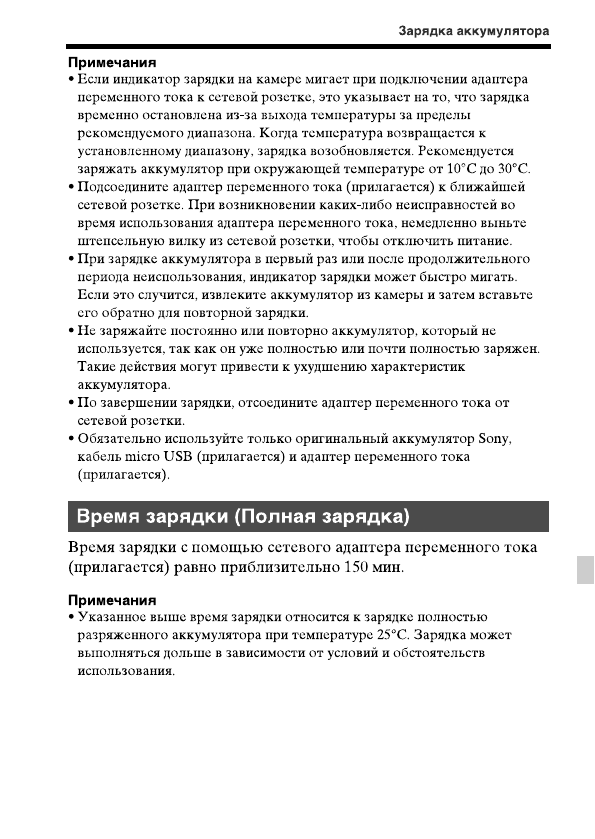 Зарядка аккумулятора

Примечания
• Если индикатор зарядки на камере мигает при подключении адаптера переменного тока к сетевой розетке, это указывает на то, что зарядка временно остановлена из-за выхода температуры за пределы рекомендуемого диапазона. Когда температура возвращается к установленному диапазону, зарядка возобновляется. Рекомендуется заряжать аккумулятор при окружающей температуре от 10°C до 30°C.
• Подсоедините адаптер переменного тока (прилагается) к ближайшей сетевой розетке. При возникновении каких-либо неисправностей во время использования адаптера переменного тока, немедленно выньте штепсельную вилку из сетевой розетки, чтобы отключить питание.
• При зарядке аккумулятора в первый раз или после продолжительного периода неиспользования, индикатор зарядки может быстро мигать. Если это случится, извлеките аккумулятор из камеры и затем вставьте его обратно для повторной зарядки.
• Не заряжайте постоянно или повторно аккумулятор, который не используется, так как он уже полностью или почти полностью заряжен. Такие действия могут привести к ухудшению характеристик аккумулятора.
• По завершении зарядки, отсоедините адаптер переменного тока от сетевой розетки.
• Обязательно используйте только оригинальный аккумулятор Sony, кабель micro USB (прилагается) и адаптер переменного тока (прилагается).

Время зарядки (Полная зарядка)

Время зарядки с помощью сетевого адаптера переменного тока (прилагается) равно приблизительно 150 мин.

Примечания
• Указанное выше время зарядки относится к зарядке полностью разряженного аккумулятора при температуре 25°C. Зарядка может выполняться дольше в зависимости от условий и обстоятельств использования.